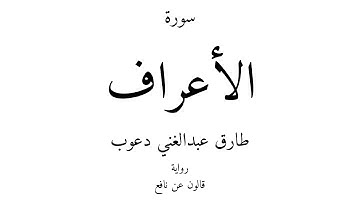 سورة

الأعراف

طارق عبدالغني دعوب

رواية

قالون عن نافع